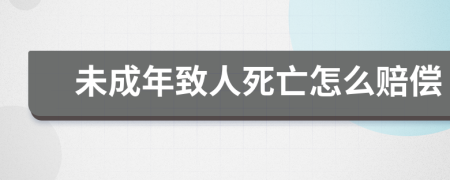 未成年致人死亡怎么赔偿